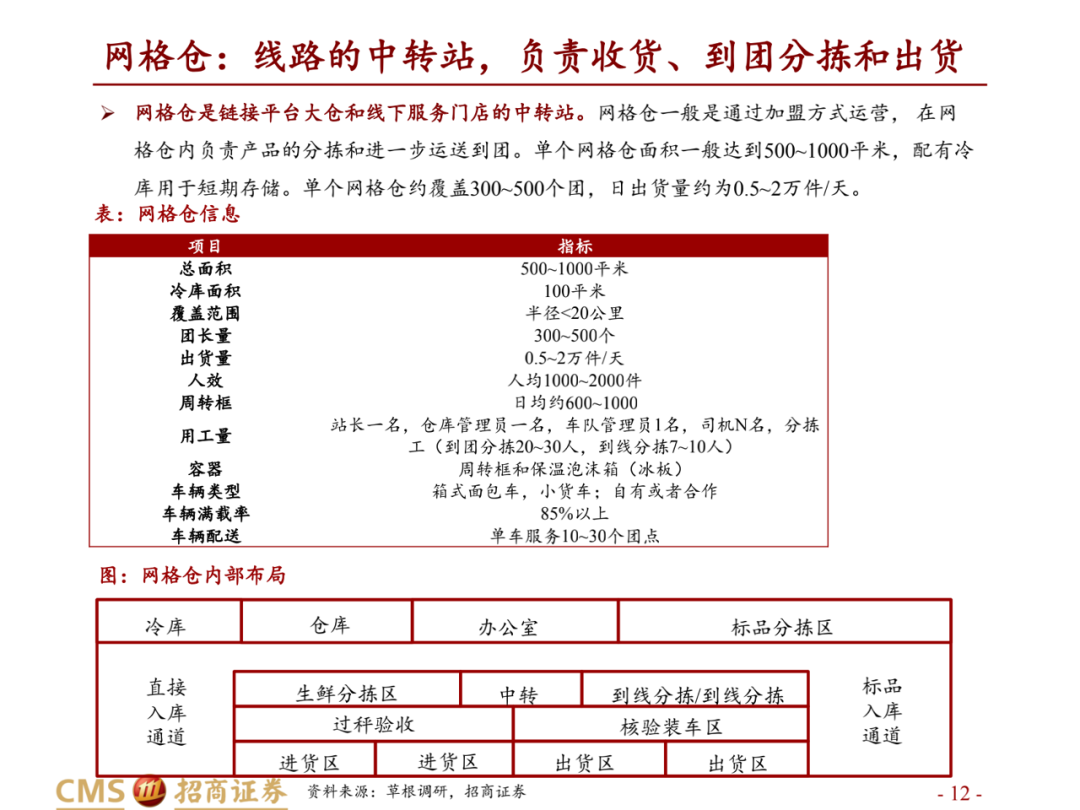 网格仓：线路的中转站，负责收货、到团分拣和出货

➢ 网格仓是链接平台大仓和线下服务门店的中转站。网格仓一般是通过加盟方式运营，在网格仓内负责产品的分拣和进一步运送到团。单个网格仓面积一般达到500~1000平米，配有冷库用于短期存储。单个网格仓约覆盖300~500个团，日出货量约为0.5~2万件/天。

表：网格仓信息

| 项目 | 指标 |
|---|---|
| 总面积 | 500~1000平米 |
| 冷库面积 | 100平米 |
| 覆盖范围 | 半径<20公里 |
| 团长量 | 300~500个 |
| 出货量 | 0.5~2万件/天 |
| 人效 | 人均1000~2000件 |
| 周转框 | 日均约600~1000 |
| 用工量 | 站长一名，仓库管理员一名，车队管理员1名，司机N名，分拣工（到团分拣20~30人，到线分拣7~10人） |
| 容器 | 周转框和保温泡沫箱（冰板） |
| 车辆类型 | 箱式面包车，小货车；自有或者合作 |
| 车辆满载率 | 85%以上 |
| 车辆配送 | 单车服务10~30个团点 |

图：网格仓内部布局

冷库
仓库
办公室
标品分拣区
直接
入库
通道
生鲜分拣区
中转
到线分拣/到线分拣
过秤验收
核验装车区
进货区
进货区
出货区
出货区
标品
入库
通道

CMS 招商证券
资料来源：草根调研，招商证券
- 12 -